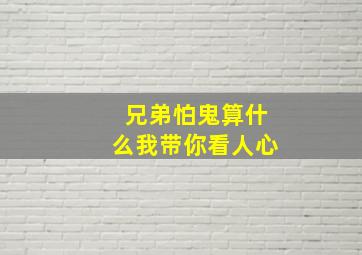 兄弟怕鬼算什么我带你看人心